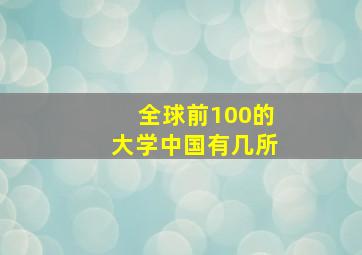 全球前100的
大学中国有几所